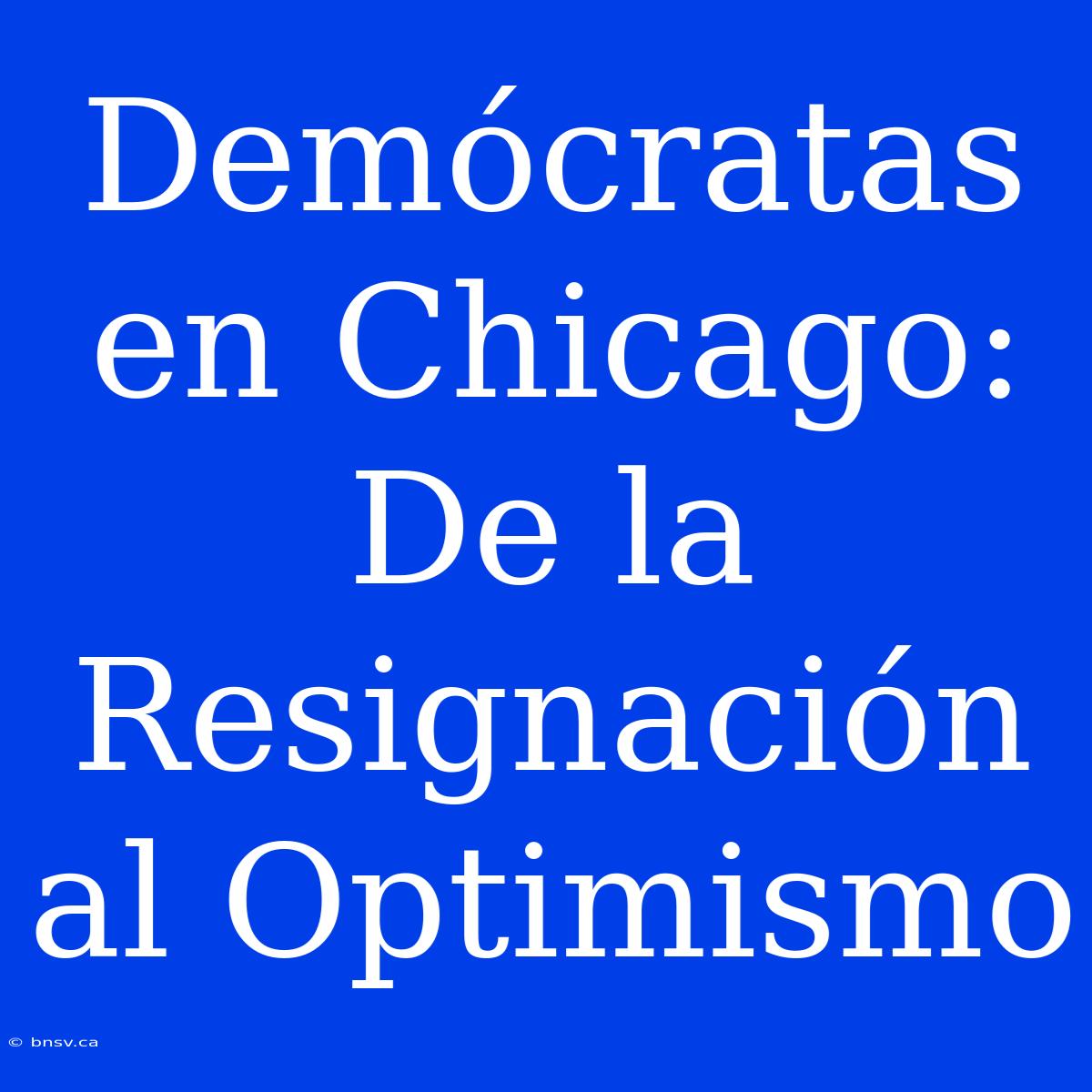 Demócratas en Chicago: De la Resignación al Optimismo

© bnsv.ca